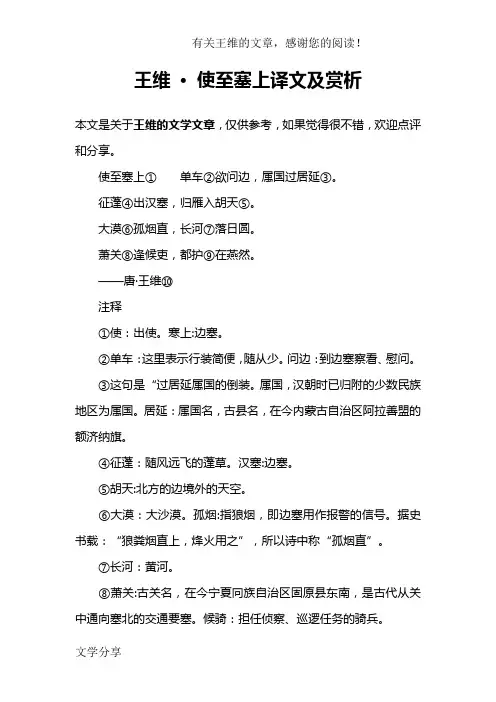 有关王维的文章，感谢您的阅读！

王维 · 使至塞上译文及赏析

本文是关于王维的文学文章，仅供参考，如果觉得很不错，欢迎点评和分享。

使至塞上①　　单车②欲问边，属国过居延③。

征蓬④出汉塞，归雁入胡天⑤。

大漠⑥孤烟直，长河⑦落日圆。

萧关⑧逢候吏，都护⑨在燕然。

——唐·王维⑩

注释

①使：出使。塞上:边塞。

②单车：这里表示行装简便，随从少。问边：到边塞察看、慰问。

③这句是“过居延属国的倒装。属国，汉朝时已归附的少数民族地区为属国。居延：属国名，古县名，在今内蒙古自治区阿拉善盟的额济纳旗。

④征蓬：随风远飞的蓬草。汉塞:边塞。

⑤胡天:北方的边境外的天空。

⑥大漠：大沙漠。孤烟:指狼烟，即边塞用作报警的信号。据史书载：“狼粪烟直上，烽火用之”，所以诗中称“孤烟直”。

⑦长河：黄河。

⑧萧关:古关名，在今宁夏回族自治区固原县东南，是古代从关中通向塞北的交通要塞。候骑：担任侦察、巡逻任务的骑兵。

文学分享